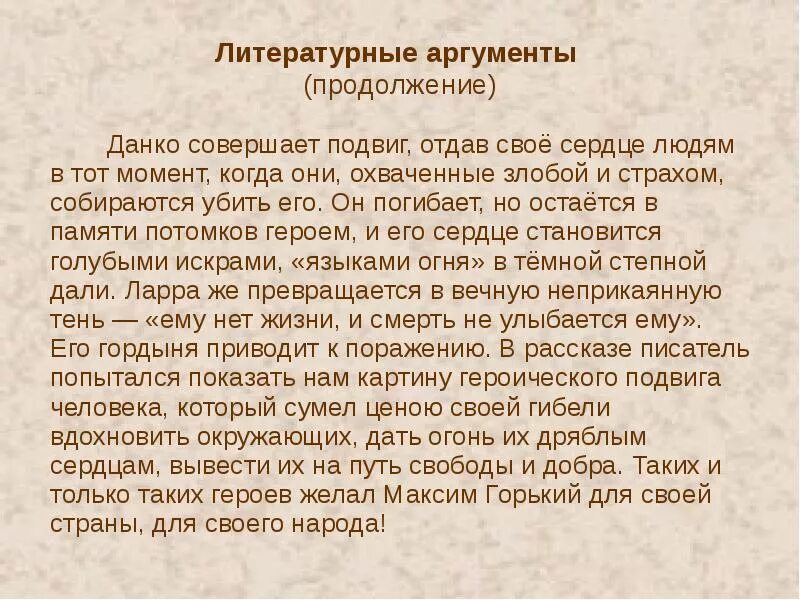 Литературные аргументы
(продолжение)

Данко совершает подвиг, отдав своё сердце людям в тот момент, когда они, охваченные злобой и страхом, собираются убить его. Он погибает, но остаётся в памяти потомков героем, и его сердце становится голубыми искрами, «языками огня» в тёмной степной дали. Ларра же превращается в вечную неприкаянную тень — «ему нет жизни, и смерть не улыбается ему». Его гордыня приводит к поражению. В рассказе писатель попытался показать нам картину героического подвига человека, который сумел ценою своей гибели вдохновить окружающих, дать огонь их дряблым сердцам, вывести их на путь свободы и добра. Таких и только таких героев желал Максим Горький для своей страны, для своего народа!